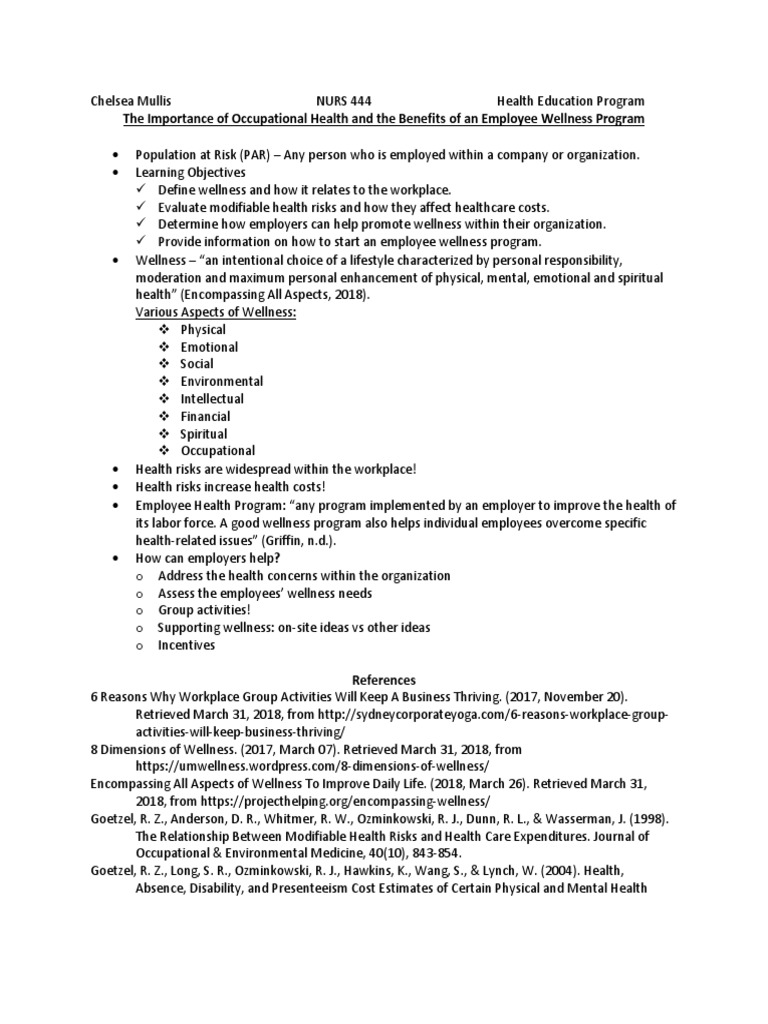 Chelsea Mullis NURS 444 Health Education Program

The Importance of Occupational Health and the Benefits of an Employee Wellness Program

• Population at Risk (PAR) – Any person who is employed within a company or organization.
• Learning Objectives
 ✓ Define wellness and how it relates to the workplace.
 ✓ Evaluate modifiable health risks and how they affect healthcare costs.
 ✓ Determine how employers can help promote wellness within their organization.
 ✓ Provide information on how to start an employee wellness program.
• Wellness – "an intentional choice of a lifestyle characterized by personal responsibility, moderation and maximum personal enhancement of physical, mental, emotional and spiritual health" (Encompassing All Aspects, 2018).
 Various Aspects of Wellness:
 ❖ Physical
 ❖ Emotional
 ❖ Social
 ❖ Environmental
 ❖ Intellectual
 ❖ Financial
 ❖ Spiritual
 ❖ Occupational
• Health risks are widespread within the workplace!
• Health risks increase health costs!
• Employee Health Program: "any program implemented by an employer to improve the health of its labor force. A good wellness program also helps individual employees overcome specific health-related issues" (Griffin, n.d.).
• How can employers help?
 o Address the health concerns within the organization
 o Assess the employees' wellness needs
 o Group activities!
 o Supporting wellness: on-site ideas vs other ideas
 o Incentives

References

6 Reasons Why Workplace Group Activities Will Keep A Business Thriving. (2017, November 20). Retrieved March 31, 2018, from http://sydneycorporateyoga.com/6-reasons-workplace-group-activities-will-keep-business-thriving/

8 Dimensions of Wellness. (2017, March 07). Retrieved March 31, 2018, from https://umwellness.wordpress.com/8-dimensions-of-wellness/

Encompassing All Aspects of Wellness To Improve Daily Life. (2018, March 26). Retrieved March 31, 2018, from https://projecthelping.org/encompassing-wellness/

Goetzel, R. Z., Anderson, D. R., Whitmer, R. W., Ozminkowski, R. J., Dunn, R. L., & Wasserman, J. (1998). The Relationship Between Modifiable Health Risks and Health Care Expenditures. Journal of Occupational & Environmental Medicine, 40(10), 843-854.

Goetzel, R. Z., Long, S. R., Ozminkowski, R. J., Hawkins, K., Wang, S., & Lynch, W. (2004). Health, Absence, Disability, and Presenteeism Cost Estimates of Certain Physical and Mental Health